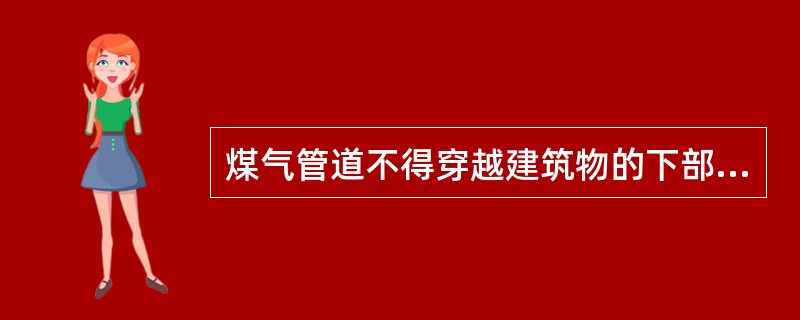 煤气管道不得穿越建筑物的下部...